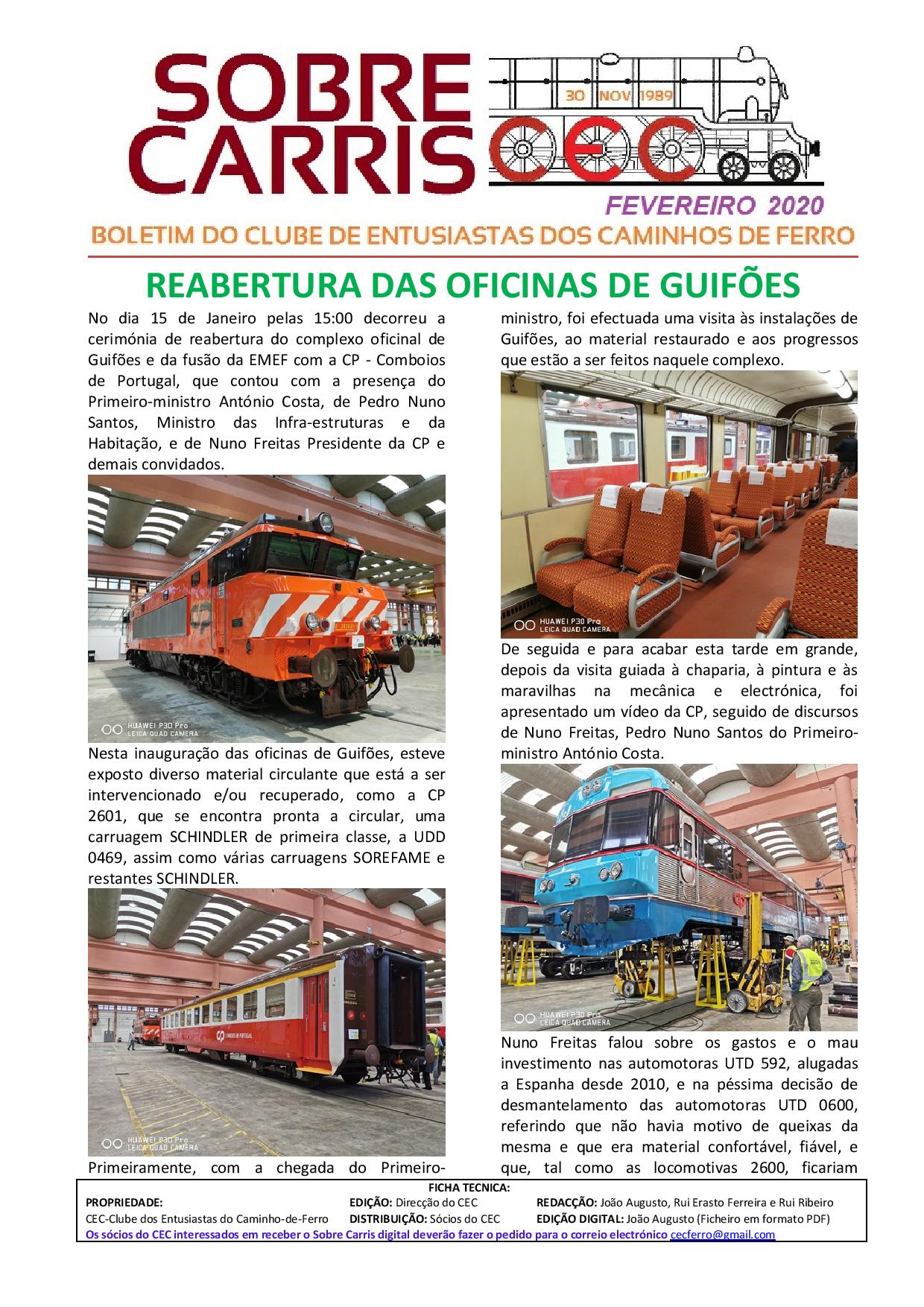 SOBRE CARRIS

30 NOV 1989

CEC

FEVEREIRO 2020

BOLETIM DO CLUBE DE ENTUSIASTAS DOS CAMINHOS DE FERRO

REABERTURA DAS OFICINAS DE GUIFÕES

No dia 15 de Janeiro pelas 15:00 decorreu a cerimónia de reabertura do complexo oficinal de Guifões e da fusão da EMEF com a CP - Comboios de Portugal, que contou com a presença do Primeiro-ministro António Costa, de Pedro Nuno Santos, Ministro das Infra-estruturas e da Habitação, e de Nuno Freitas Presidente da CP e demais convidados.

HUAWEI P30 Pro
LEICA QUAD CAMERA

Nesta inauguração das oficinas de Guifões, esteve exposto diverso material circulante que está a ser intervencionado e/ou recuperado, como a CP 2601, que se encontra pronta a circular, uma carruagem SCHINDLER de primeira classe, a UDD 0469, assim como várias carruagens SOREFAME e restantes SCHINDLER.

HUAWEI P30 Pro
LEICA QUAD CAMERA

Primeiramente, com a chegada do Primeiro-ministro, foi efectuada uma visita às instalações de Guifões, ao material restaurado e aos progressos que estão a ser feitos naquele complexo.

HUAWEI P30 Pro
LEICA QUAD CAMERA

De seguida e para acabar esta tarde em grande, depois da visita guiada à chaparia, à pintura e às maravilhas na mecânica e electrónica, foi apresentado um vídeo da CP, seguido de discursos de Nuno Freitas, Pedro Nuno Santos do Primeiro-ministro António Costa.

HUAWEI P30 Pro
LEICA QUAD CAMERA

Nuno Freitas falou sobre os gastos e o mau investimento nas automotoras UTD 592, alugadas a Espanha desde 2010, e na péssima decisão de desmantelamento das automotoras UTD 0600, referindo que não havia motivo de queixas da mesma e que era material confortável, fiável, e que, tal como as locomotivas 2600, ficariam

FICHA TECNICA:
PROPRIEDADE: CEC-Clube dos Entusiastas do Caminho-de-Ferro
EDIÇÃO: Direcção do CEC
DISTRIBUIÇÃO: Sócios do CEC
REDACÇÃO: João Augusto, Rui Erasto Ferreira e Rui Ribeiro
EDIÇÃO DIGITAL: João Augusto (Ficheiro em formato PDF)
Os sócios do CEC interessados em receber o Sobre Carris digital deverão fazer o pedido para o correio electrónico cecferro@gmail.com